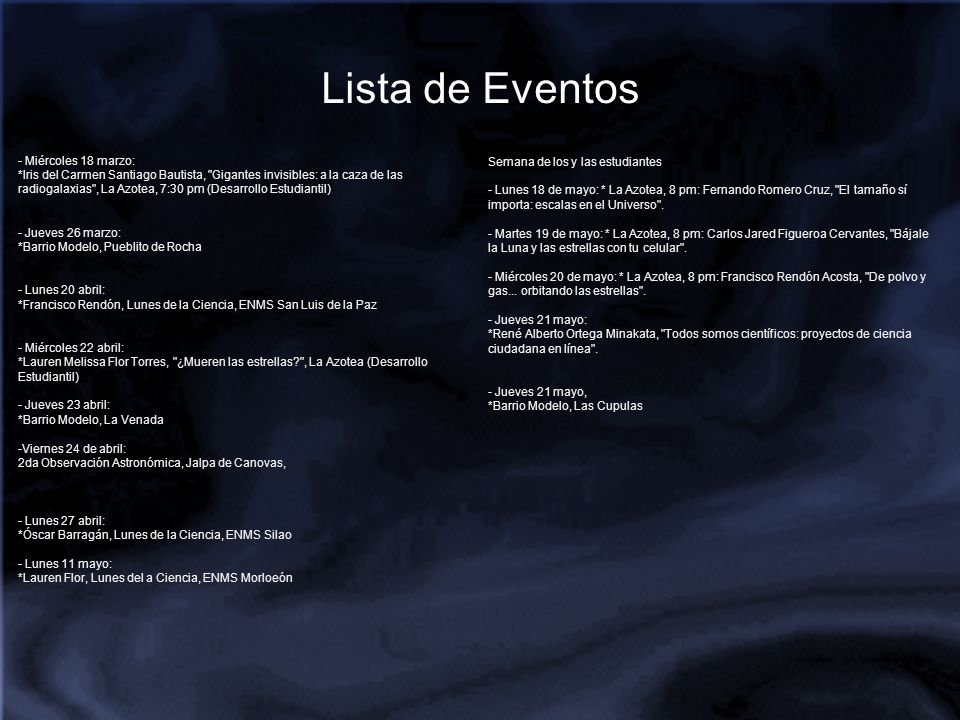 Lista de Eventos

- Miércoles 18 marzo:
*Iris del Carmen Santiago Bautista, "Gigantes invisibles: a la caza de las radiogalaxias", La Azotea, 7:30 pm (Desarrollo Estudiantil)

- Jueves 26 marzo:
*Barrio Modelo, Pueblito de Rocha

- Lunes 20 abril:
*Francisco Rendón, Lunes de la Ciencia, ENMS San Luis de la Paz

- Miércoles 22 abril:
*Lauren Melissa Flor Torres, "¿Mueren las estrellas?", La Azotea (Desarrollo Estudiantil)

- Jueves 23 abril:
*Barrio Modelo, La Venada

-Viernes 24 de abril:
2da Observación Astronómica, Jalpa de Canovas,

- Lunes 27 abril:
*Óscar Barragán, Lunes de la Ciencia, ENMS Silao

- Lunes 11 mayo:
*Lauren Flor, Lunes del a Ciencia, ENMS Morloeón

Semana de los y las estudiantes

- Lunes 18 de mayo: * La Azotea, 8 pm: Fernando Romero Cruz, "El tamaño sí importa: escalas en el Universo".

- Martes 19 de mayo: * La Azotea, 8 pm: Carlos Jared Figueroa Cervantes, "Bájale la Luna y las estrellas con tu celular".

- Miércoles 20 de mayo: * La Azotea, 8 pm: Francisco Rendón Acosta, "De polvo y gas... orbitando las estrellas".

- Jueves 21 mayo:
*René Alberto Ortega Minakata, "Todos somos científicos: proyectos de ciencia ciudadana en línea".

- Jueves 21 mayo,
*Barrio Modelo, Las Cupulas